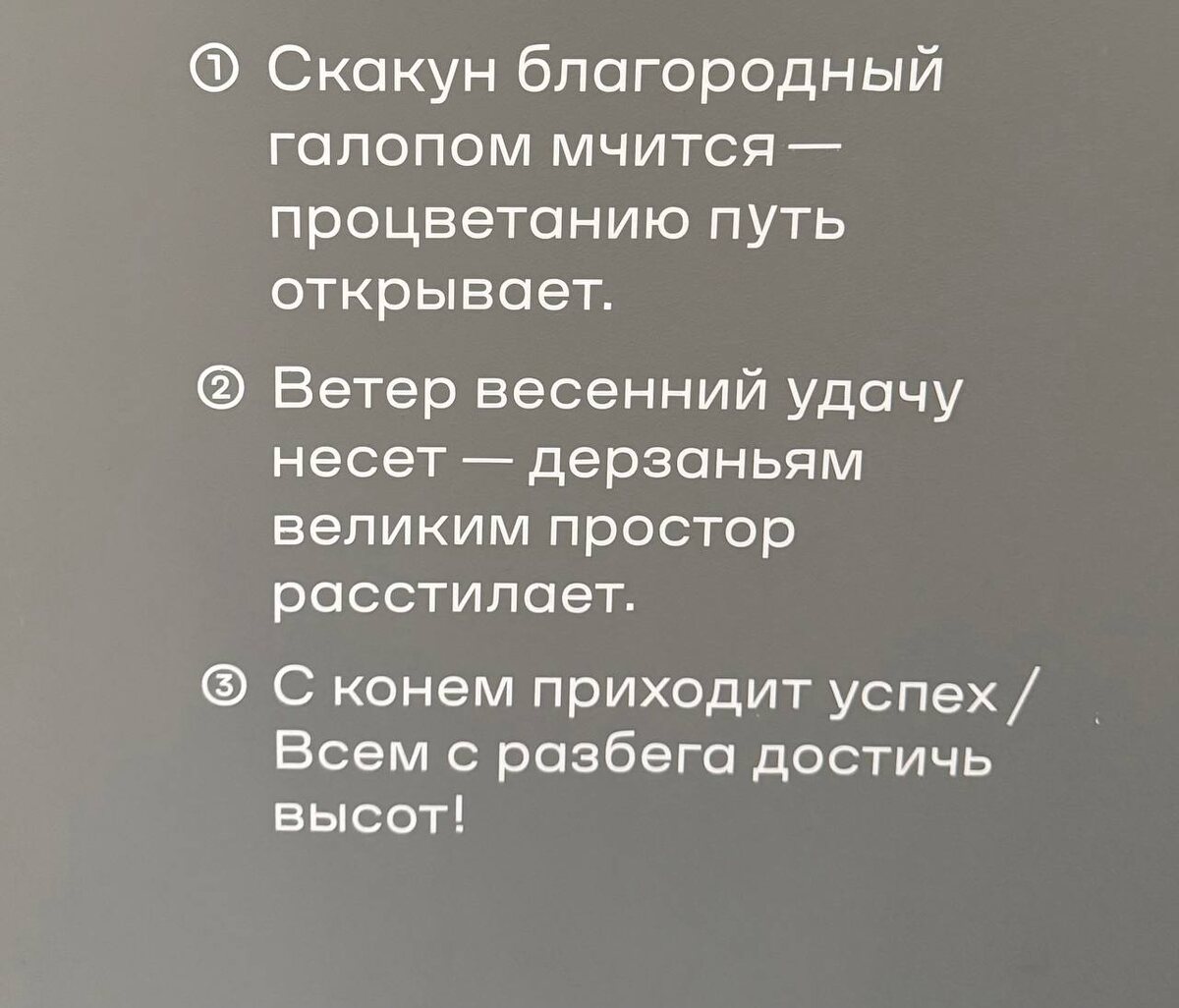 ① Скакун благородный галопом мчится — процветанию путь открывает.

② Ветер весенний удачу несет — дерзаньям великим простор расстилает.

③ С конем приходит успех / Всем с разбега достичь высот!